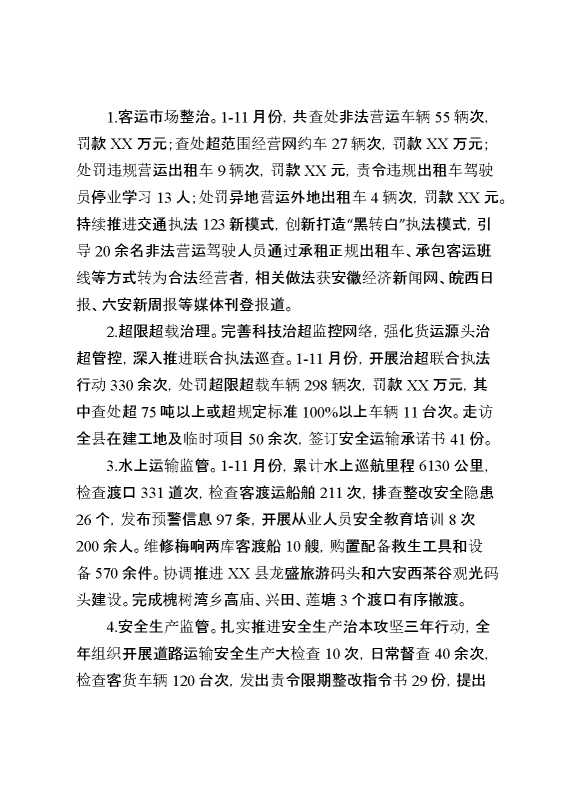 1.客运市场整治。1-11月份，共查处非法营运车辆55辆次，罚款XX万元；查处超范围经营网约车27辆次，罚款XX万元；处罚违规营运出租车9辆次，罚款XX元，责令违规出租车驾驶员停业学习13人；处罚异地营运外地出租车4辆次，罚款XX元。持续推进交通执法123新模式，创新打造“黑转白”执法模式，引导20余名非法营运驾驶人员通过承租正规出租车、承包客运班线等方式转为合法经营者，相关做法获安徽经济新闻网、皖西日报、六安新周报等媒体刊登报道。

2.超限超载治理。完善科技治超监控网络，强化货运源头治超管控，深入推进联合执法巡查。1-11月份，开展治超联合执法行动330余次，处罚超限超载车辆298辆次，罚款XX万元，其中查处超75吨以上或超规定标准100%以上车辆11台次。走访全县在建工地及临时项目50余次，签订安全运输承诺书41份。

3.水上运输监管。1-11月份，累计水上巡航里程6130公里，检查渡口331道次，检查客渡运船舶211次，排查整改安全隐患26个，发布预警信息97条，开展从业人员安全教育培训8次200余人。维修梅响两库客渡船10艘，购置配备救生工具和设备570余件。协调推进XX县龙盛旅游码头和六安西茶谷观光码头建设。完成槐树湾乡高庙、兴田、莲塘3个渡口有序撤渡。

4.安全生产监管。扎实推进安全生产治本攻坚三年行动，全年组织开展道路运输安全生产大检查10次，日常督查40余次，检查客货车辆120台次，发出责令限期整改指令书29份，提出